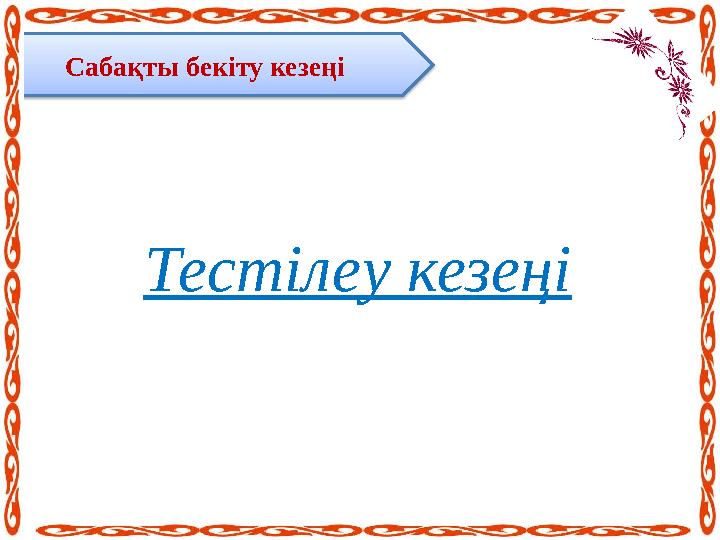 Сабақты бекіту кезеңі

Тестілеу кезеңі